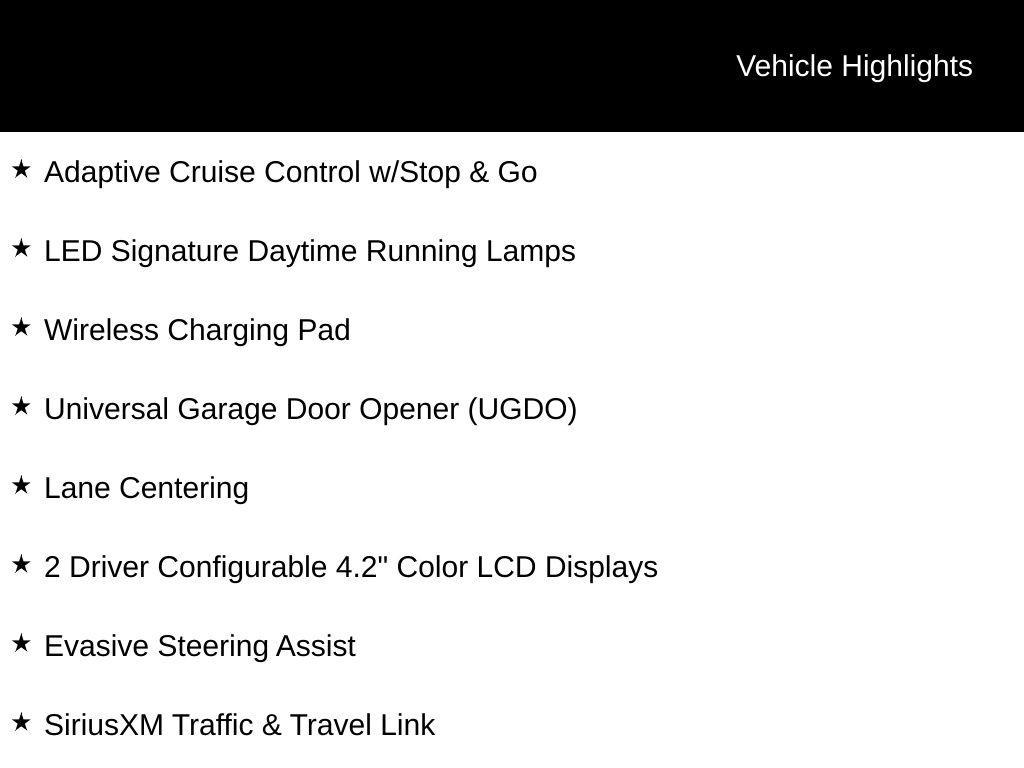 Vehicle Highlights

★ Adaptive Cruise Control w/Stop & Go

★ LED Signature Daytime Running Lamps

★ Wireless Charging Pad

★ Universal Garage Door Opener (UGDO)

★ Lane Centering

★ 2 Driver Configurable 4.2" Color LCD Displays

★ Evasive Steering Assist

★ SiriusXM Traffic & Travel Link